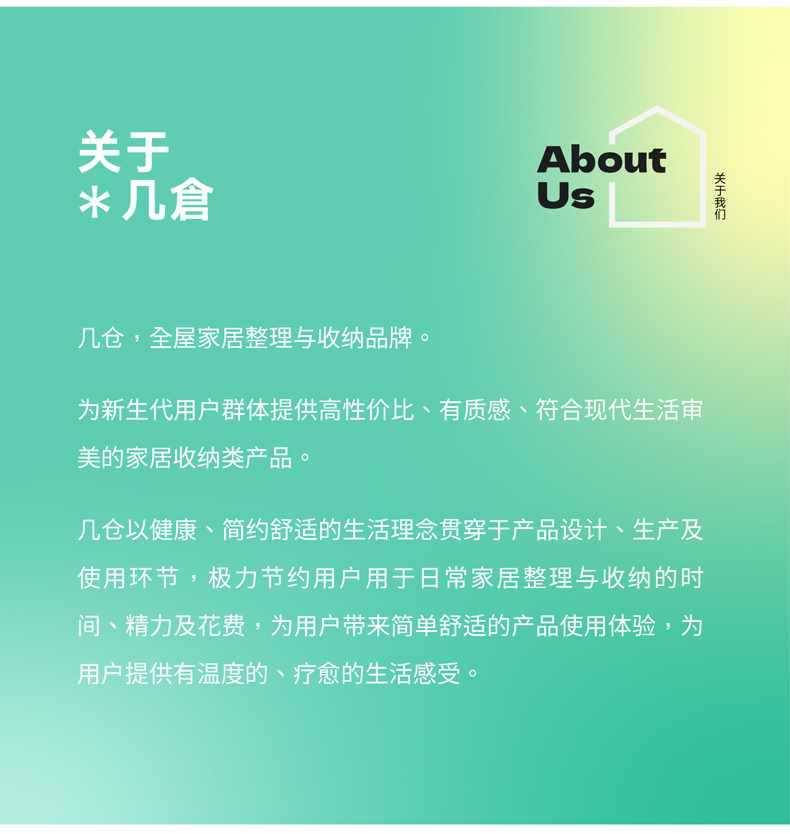 关于
*几倉

About
Us

关于我们

几仓，全屋家居整理与收纳品牌。

为新生代用户群体提供高性价比、有质感、符合现代生活审美的家居收纳类产品。

几仓以健康、简约舒适的生活理念贯穿于产品设计、生产及使用环节，极力节约用户用于日常家居整理与收纳的时间、精力及花费，为用户带来简单舒适的产品使用体验，为用户提供有温度的、疗愈的生活感受。